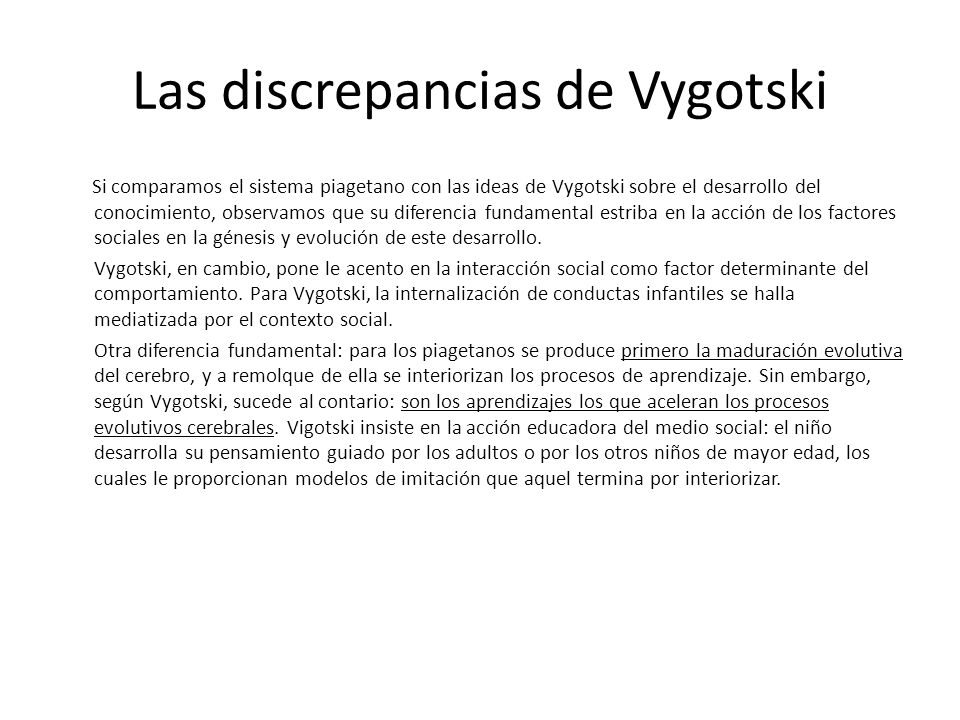 Las discrepancias de Vygotski

Si comparamos el sistema piagetano con las ideas de Vygotski sobre el desarrollo del conocimiento, observamos que su diferencia fundamental estriba en la acción de los factores sociales en la génesis y evolución de este desarrollo.

Vygotski, en cambio, pone le acento en la interacción social como factor determinante del comportamiento. Para Vygotski, la internalización de conductas infantiles se halla mediatizada por el contexto social.

Otra diferencia fundamental: para los piagetanos se produce primero la maduración evolutiva del cerebro, y a remolque de ella se interiorizan los procesos de aprendizaje. Sin embargo, según Vygotski, sucede al contario: son los aprendizajes los que aceleran los procesos evolutivos cerebrales. Vigotski insiste en la acción educadora del medio social: el niño desarrolla su pensamiento guiado por los adultos o por los otros niños de mayor edad, los cuales le proporcionan modelos de imitación que aquel termina por interiorizar.